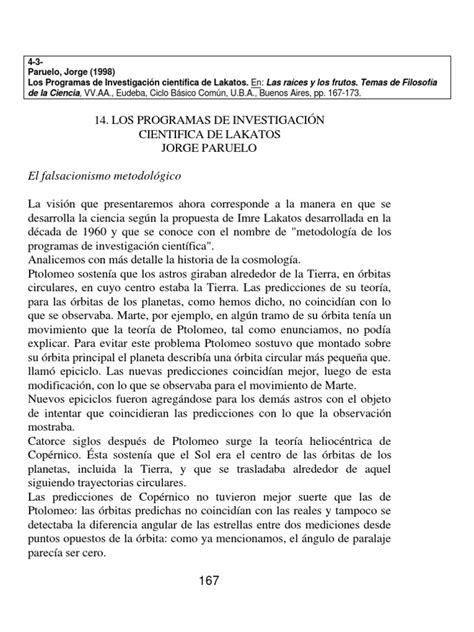 4-3-
Paruelo, Jorge (1998)
Los Programas de Investigación científica de Lakatos. En: Las raíces y los frutos. Temas de Filosofía de la Ciencia, VV.AA., Eudeba, Ciclo Básico Común, U.B.A., Buenos Aires, pp. 167-173.

14. LOS PROGRAMAS DE INVESTIGACIÓN CIENTIFICA DE LAKATOS
JORGE PARUELO

El falsacionismo metodológico

La visión que presentaremos ahora corresponde a la manera en que se desarrolla la ciencia según la propuesta de Imre Lakatos desarrollada en la década de 1960 y que se conoce con el nombre de "metodología de los programas de investigación científica".
Analicemos con más detalle la historia de la cosmología.
Ptolomeo sostenía que los astros giraban alrededor de la Tierra, en órbitas circulares, en cuyo centro estaba la Tierra. Las predicciones de su teoría, para las órbitas de los planetas, como hemos dicho, no coincidían con lo que se observaba. Marte, por ejemplo, en algún tramo de su órbita tenía un movimiento que la teoría de Ptolomeo, tal como enunciamos, no podía explicar. Para evitar este problema Ptolomeo sostuvo que montado sobre su órbita principal el planeta describía una órbita circular más pequeña que. llamó epiciclo. Las nuevas predicciones coincidían mejor, luego de esta modificación, con lo que se observaba para el movimiento de Marte.
Nuevos epiciclos fueron agregándose para los demás astros con el objeto de intentar que coincidieran las predicciones con lo que la observación mostraba.
Catorce siglos después de Ptolomeo surge la teoría heliocéntrica de Copérnico. Ésta sostenía que el Sol era el centro de las órbitas de los planetas, incluida la Tierra, y que se trasladaba alrededor de aquel siguiendo trayectorias circulares.
Las predicciones de Copérnico no tuvieron mejor suerte que las de Ptolomeo: las órbitas predichas no coincidían con las reales y tampoco se detectaba la diferencia angular de las estrellas entre dos mediciones desde puntos opuestos de la órbita: como ya mencionamos, el ángulo de paralaje parecía ser cero.

167